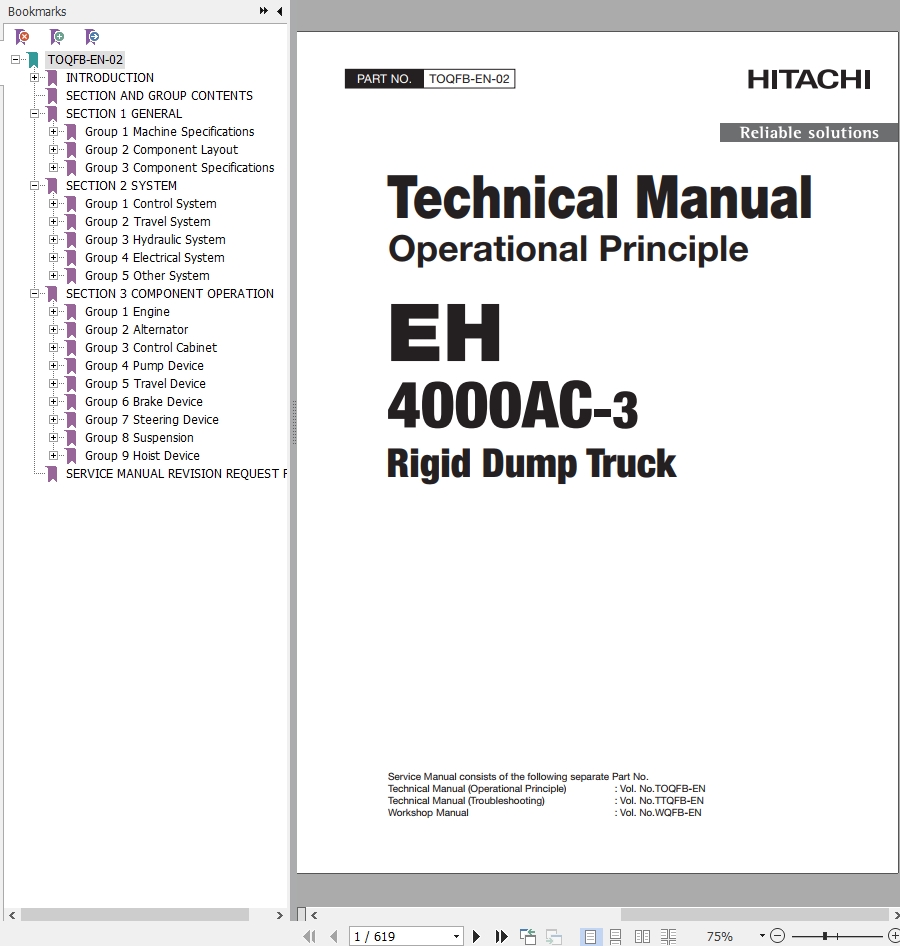 Bookmarks

TOQFB-EN-02
INTRODUCTION
SECTION AND GROUP CONTENTS
SECTION 1 GENERAL
Group 1 Machine Specifications
Group 2 Component Layout
Group 3 Component Specifications
SECTION 2 SYSTEM
Group 1 Control System
Group 2 Travel System
Group 3 Hydraulic System
Group 4 Electrical System
Group 5 Other System
SECTION 3 COMPONENT OPERATION
Group 1 Engine
Group 2 Alternator
Group 3 Control Cabinet
Group 4 Pump Device
Group 5 Travel Device
Group 6 Brake Device
Group 7 Steering Device
Group 8 Suspension
Group 9 Hoist Device
SERVICE MANUAL REVISION REQUEST F

PART NO. TOQFB-EN-02

HITACHI

Reliable solutions

Technical Manual
Operational Principle

EH
4000AC-3
Rigid Dump Truck

Service Manual consists of the following separate Part No.
Technical Manual (Operational Principle) : Vol. No.TOQFB-EN
Technical Manual (Troubleshooting) : Vol. No.TTQFB-EN
Workshop Manual : Vol. No.WQFB-EN

1 / 619

75%